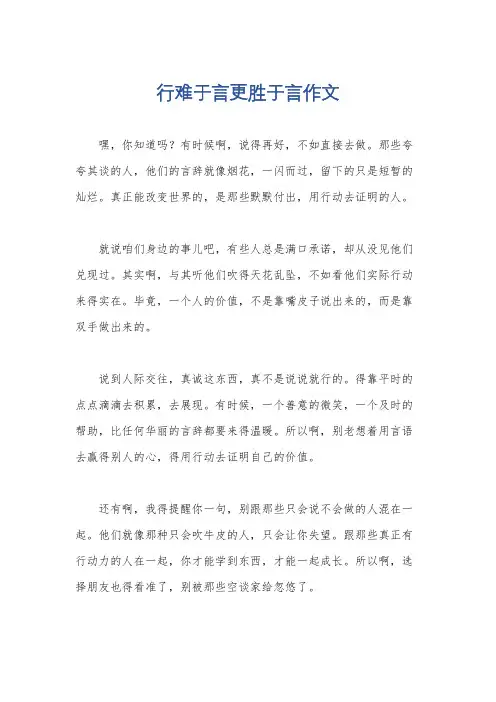 行难于言更胜于言作文

嘿，你知道吗？有时候啊，说得再好，不如直接去做。那些夸夸其谈的人，他们的言辞就像烟花，一闪而过，留下的只是短暂的灿烂。真正能改变世界的，是那些默默付出，用行动去证明的人。

就说咱们身边的事儿吧，有些人总是满口承诺，却从没见他们兑现过。其实啊，与其听他们吹得天花乱坠，不如看他们实际行动来得实在。毕竟，一个人的价值，不是靠嘴皮子说出来的，而是靠双手做出来的。

说到人际交往，真诚这东西，真不是说说就行的。得靠平时的点点滴滴去积累，去展现。有时候，一个善意的微笑，一个及时的帮助，比任何华丽的言辞都要来得温暖。所以啊，别老想着用言语去赢得别人的心，得用行动去证明自己的价值。

还有啊，我得提醒你一句，别跟那些只会说不会做的人混在一起。他们就像那种只会吹牛皮的人，只会让你失望。跟那些真正有行动力的人在一起，你才能学到东西，才能一起成长。所以啊，选择朋友也得看准了，别被那些空谈家给忽悠了。